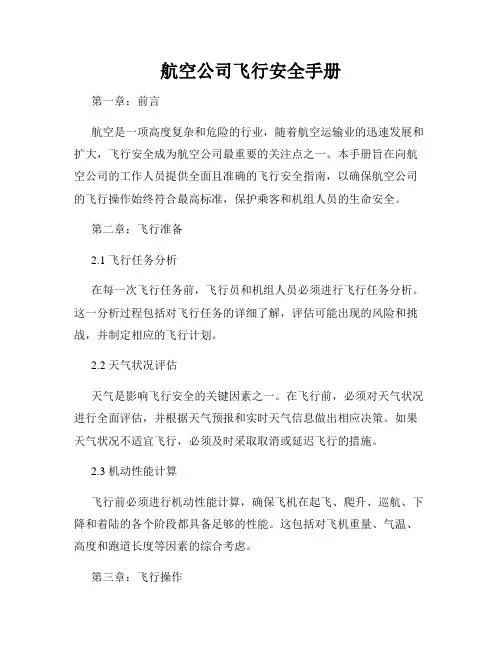 航空公司飞行安全手册

第一章：前言

航空是一项高度复杂和危险的行业，随着航空运输业的迅速发展和扩大，飞行安全成为航空公司最重要的关注点之一。本手册旨在向航空公司的工作人员提供全面且准确的飞行安全指南，以确保航空公司的飞行操作始终符合最高标准，保护乘客和机组人员的生命安全。

第二章：飞行准备

2.1 飞行任务分析

在每一次飞行任务前，飞行员和机组人员必须进行飞行任务分析。这一分析过程包括对飞行任务的详细了解，评估可能出现的风险和挑战，并制定相应的飞行计划。

2.2 天气状况评估

天气是影响飞行安全的关键因素之一。在飞行前，必须对天气状况进行全面评估，并根据天气预报和实时天气信息做出相应决策。如果天气状况不适宜飞行，必须及时采取取消或延迟飞行的措施。

2.3 机动性能计算

飞行前必须进行机动性能计算，确保飞机在起飞、爬升、巡航、下降和着陆的各个阶段都具备足够的性能。这包括对飞机重量、气温、高度和跑道长度等因素的综合考虑。

第三章：飞行操作